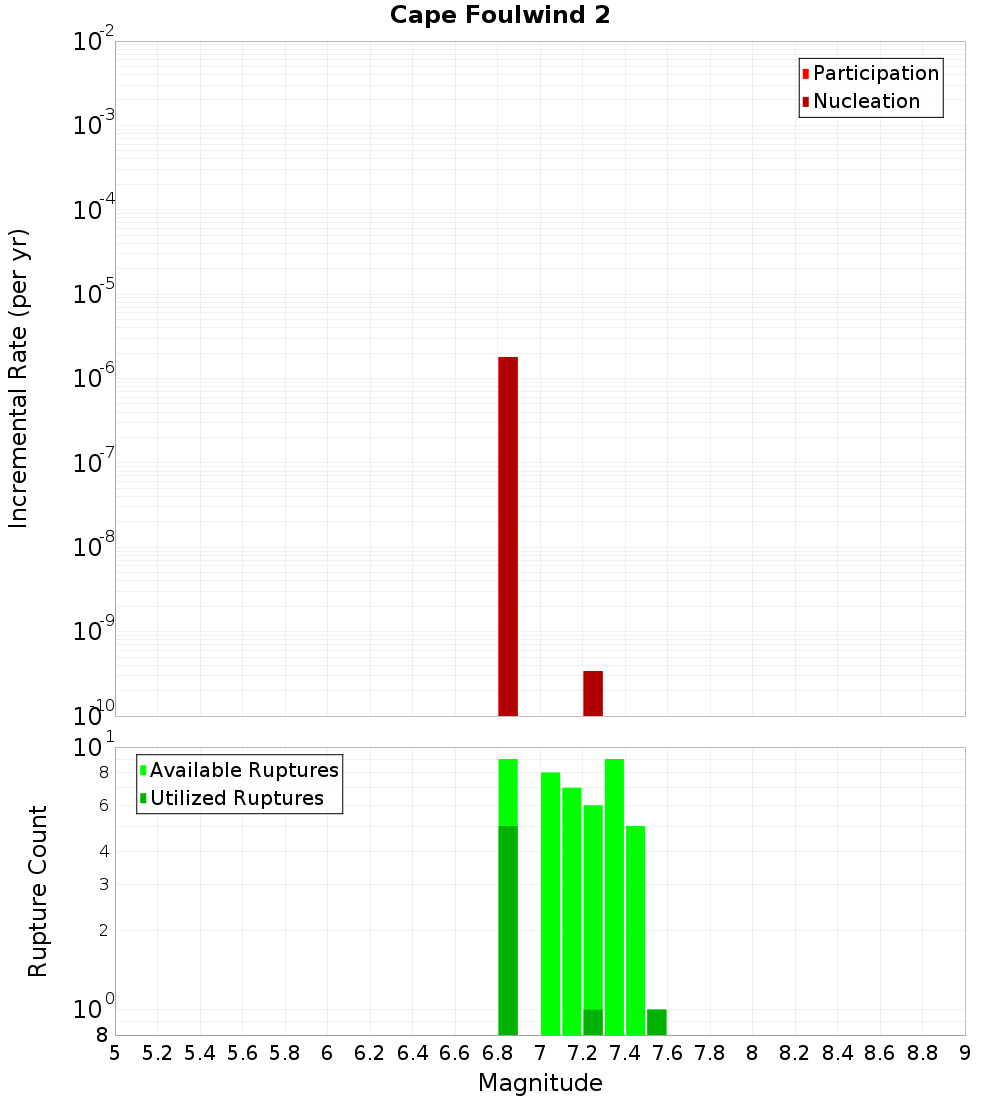 Cape Foulwind 2

Participation
Nucleation

Incremental Rate (per yr)

$10^{-2}$
$10^{-3}$
$10^{-4}$
$10^{-5}$
$10^{-6}$
$10^{-7}$
$10^{-8}$
$10^{-9}$
$10^{-10}$

Available Ruptures
Utilized Ruptures

Rupture Count

$10^{1}$
8
6
4
3
2
$10^{0}$
8

5 5.2 5.4 5.6 5.8 6 6.2 6.4 6.6 6.8 7 7.2 7.4 7.6 7.8 8 8.2 8.4 8.6 8.8 9

Magnitude